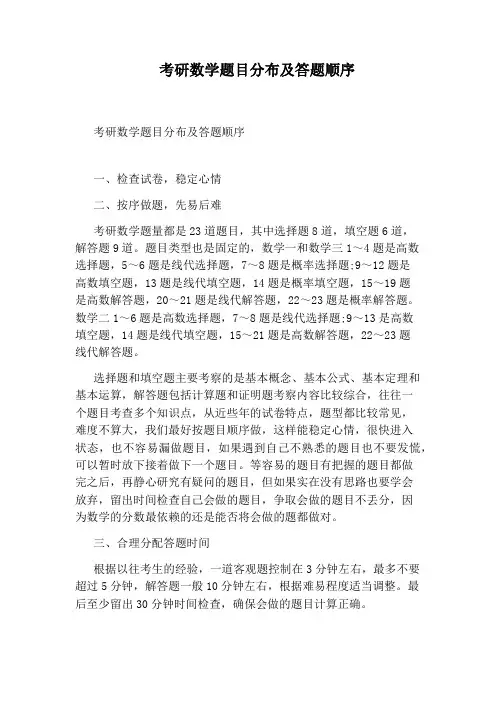 考研数学题目分布及答题顺序

考研数学题目分布及答题顺序

一、检查试卷，稳定心情

二、按序做题，先易后难

考研数学题量都是23道题目，其中选择题8道，填空题6道，解答题9道。题目类型也是固定的，数学一和数学三1～4题是高数选择题，5～6题是线代选择题，7～8题是概率选择题;9～12题是高数填空题，13题是线代填空题，14题是概率填空题，15～19题是高数解答题，20～21题是线代解答题，22～23题是概率解答题。数学二1～6题是高数选择题，7～8题是线代选择题;9～13是高数填空题，14题是线代填空题，15～21题是高数解答题，22～23题线代解答题。

选择题和填空题主要考察的是基本概念、基本公式、基本定理和基本运算，解答题包括计算题和证明题考察内容比较综合，往往一个题目考查多个知识点，从近些年的试卷特点，题型都比较常见，难度不算大，我们最好按题目顺序做，这样能稳定心情，很快进入状态，也不容易漏做题目，如果遇到自己不熟悉的题目也不要发慌，可以暂时放下接着做下一个题目。等容易的题目有把握的题目都做完之后，再静心研究有疑问的题目，但如果实在没有思路也要学会放弃，留出时间检查自己会做的题目，争取会做的题目不丢分，因为数学的分数最依赖的还是能否将会做的题都做对。

三、合理分配答题时间

根据以往考生的经验，一道客观题控制在3分钟左右，最多不要超过5分钟，解答题一般10分钟左右，根据难易程度适当调整。最后至少留出30分钟时间检查，确保会做的题目计算正确。